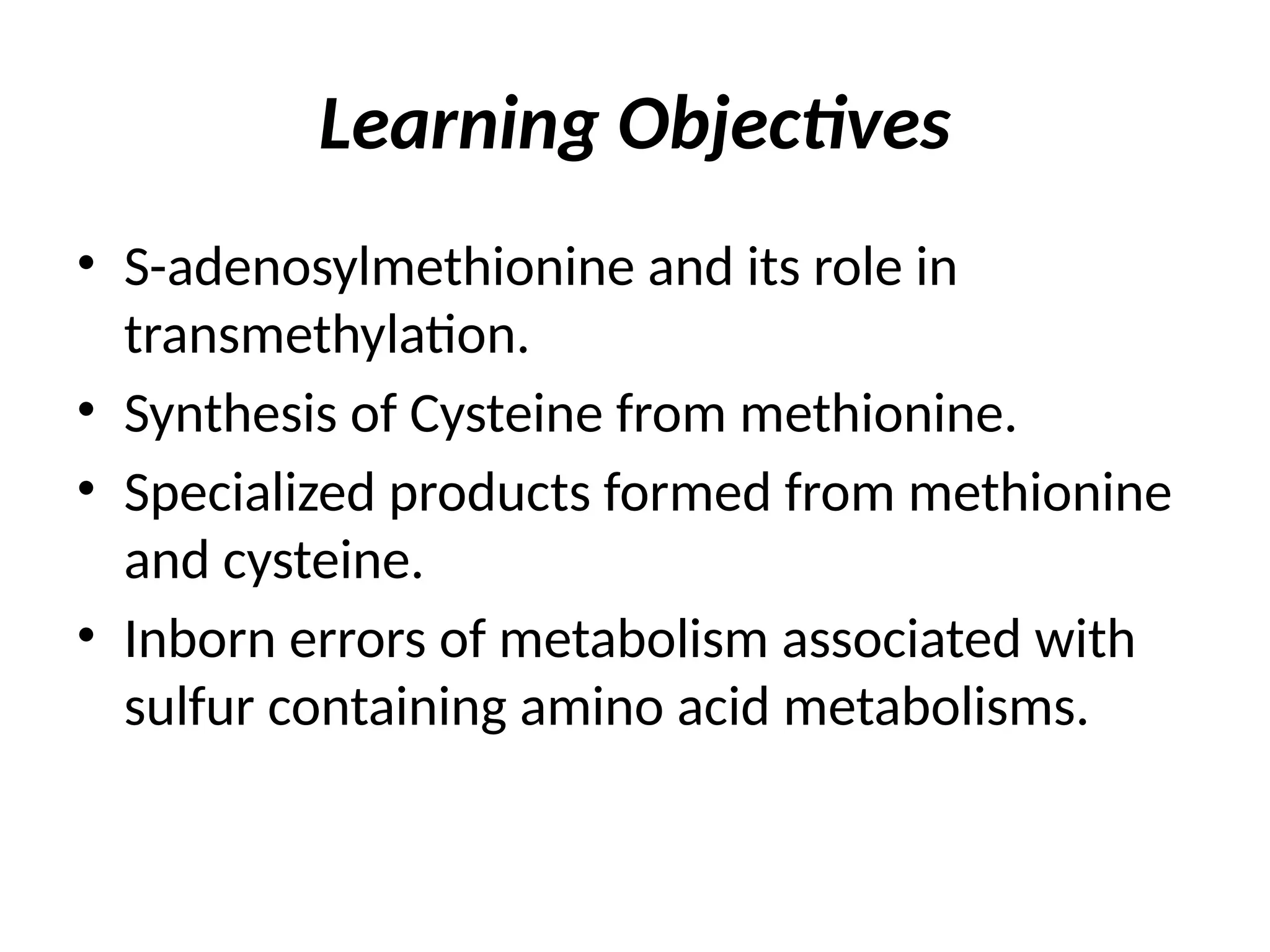 Learning Objectives

• S-adenosylmethionine and its role in transmethylation.
• Synthesis of Cysteine from methionine.
• Specialized products formed from methionine and cysteine.
• Inborn errors of metabolism associated with sulfur containing amino acid metabolisms.